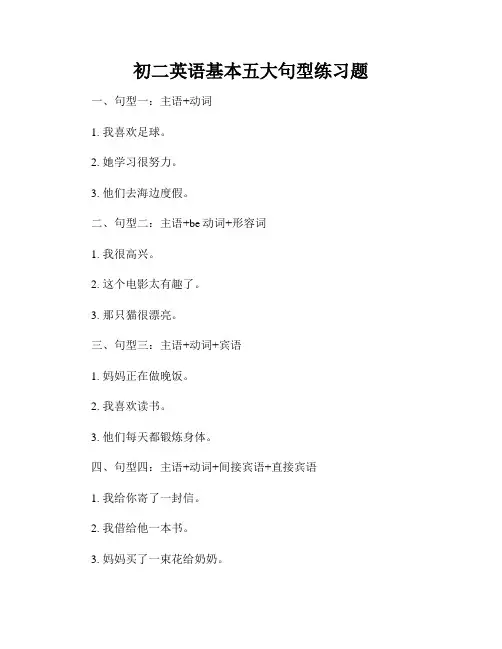 初二英语基本五大句型练习题

一、句型一：主语+动词

1. 我喜欢足球。

2. 她学习很努力。

3. 他们去海边度假。

二、句型二：主语+be 动词+形容词

1. 我很高兴。

2. 这个电影太有趣了。

3. 那只猫很漂亮。

三、句型三：主语+动词+宾语

1. 妈妈正在做晚饭。

2. 我喜欢读书。

3. 他们每天都锻炼身体。

四、句型四：主语+动词+间接宾语+直接宾语

1. 我给你寄了一封信。

2. 我借给他一本书。

3. 妈妈买了一束花给奶奶。